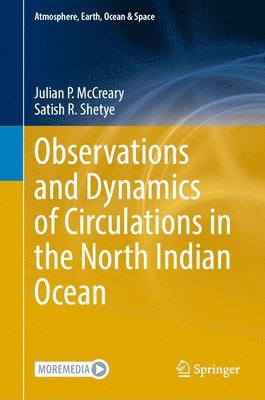 Atmosphere, Earth, Ocean & Space

Julian P. McCreary
Satish R. Shetye

Observations and Dynamics of Circulations in the North Indian Ocean

MOREMEDIA

Springer